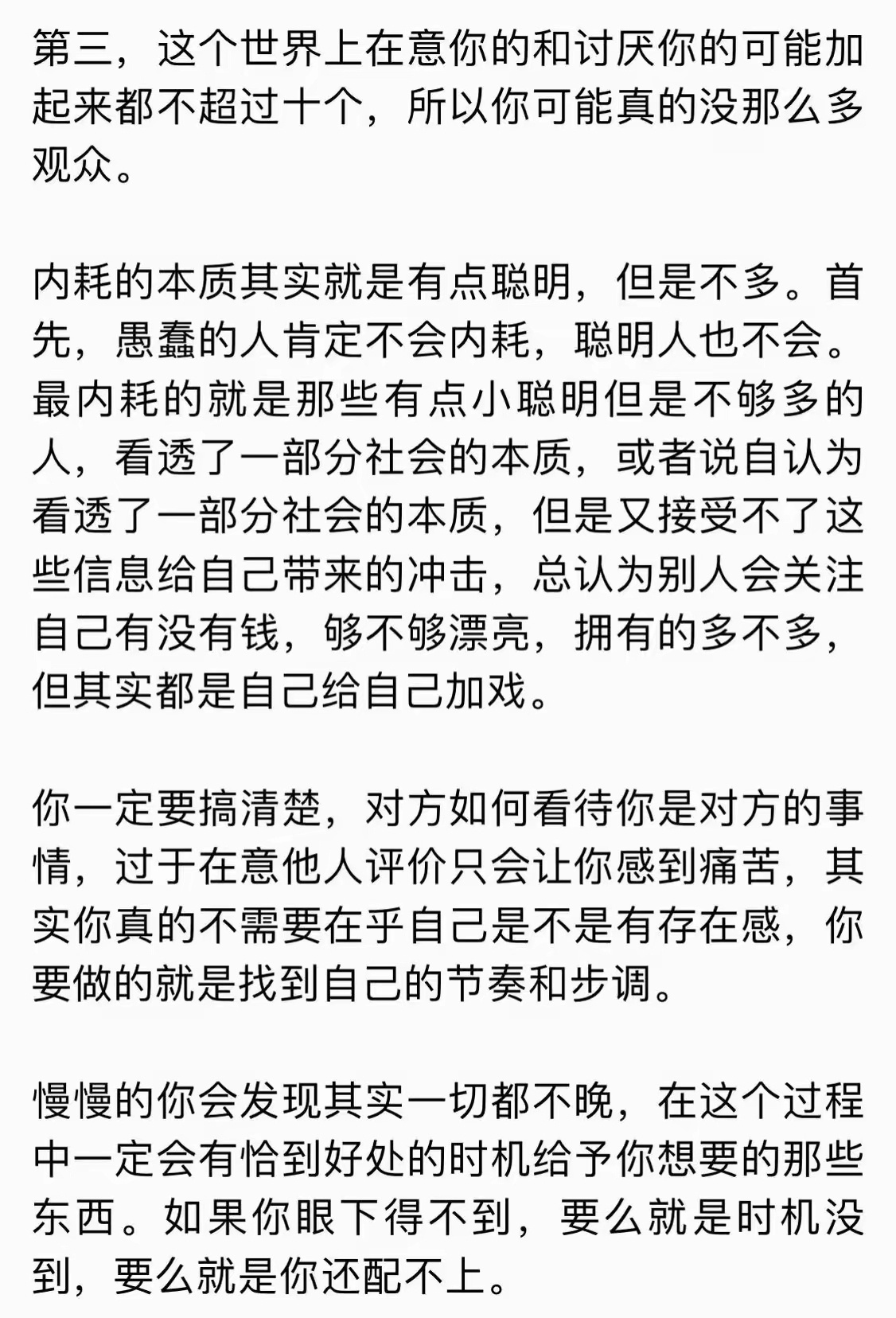 第三，这个世界上在意你的和讨厌你的可能加起来都不超过十个，所以你可能真的没那么多观众。

内耗的本质其实就是有点聪明，但是不多。首先，愚蠢的人肯定不会内耗，聪明人也不会。最内耗的就是那些有点小聪明但是不够多的人，看透了一部分社会的本质，或者说自认为看透了一部分社会的本质，但是又接受不了这些信息给自己带来的冲击，总认为别人会关注自己有没有钱，够不够漂亮，拥有的多不多，但其实都是自己给自己加戏。

你一定要搞清楚，对方如何看待你是对方的事情，过于在意他人评价只会让你感到痛苦，其实你真的不需要在乎自己是不是有存在感，你要做的就是找到自己的节奏和步调。

慢慢的你会发现其实一切都不晚，在这个过程中一定会有恰到好处的时机给予你想要的那些东西。如果你眼下得不到，要么就是时机没到，要么就是你还配不上。